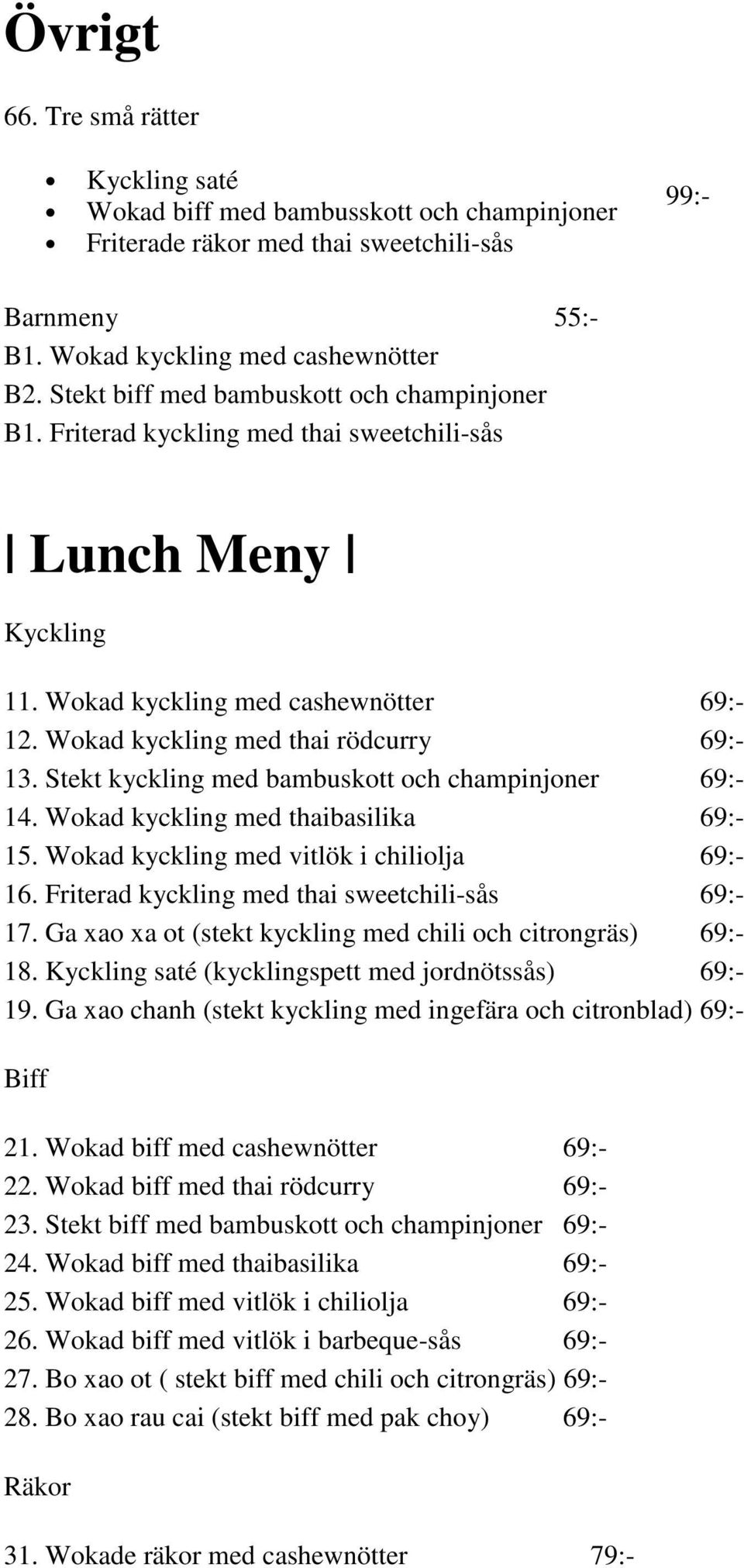 Övrigt

66. Tre små rätter

- Kyckling saté
- Wokad biff med bambusskott och champinjoner
- Friterade räkor med thai sweetchili-sås

99:-

Barnmeny 55:-
B1. Wokad kyckling med cashewnötter
B2. Stekt biff med bambuskott och champinjoner
B1. Friterad kyckling med thai sweetchili-sås

| Lunch Meny |

Kyckling

11. Wokad kyckling med cashewnötter 69:-
12. Wokad kyckling med thai rödcurry 69:-
13. Stekt kyckling med bambuskott och champinjoner 69:-
14. Wokad kyckling med thaibasilika 69:-
15. Wokad kyckling med vitlök i chiliolja 69:-
16. Friterad kyckling med thai sweetchili-sås 69:-
17. Ga xao xa ot (stekt kyckling med chili och citrongräs) 69:-
18. Kyckling saté (kycklingspett med jordnötssås) 69:-
19. Ga xao chanh (stekt kyckling med ingefära och citronblad) 69:-

Biff

21. Wokad biff med cashewnötter 69:-
22. Wokad biff med thai rödcurry 69:-
23. Stekt biff med bambuskott och champinjoner 69:-
24. Wokad biff med thaibasilika 69:-
25. Wokad biff med vitlök i chiliolja 69:-
26. Wokad biff med vitlök i barbeque-sås 69:-
27. Bo xao ot ( stekt biff med chili och citrongräs) 69:-
28. Bo xao rau cai (stekt biff med pak choy) 69:-

Räkor

31. Wokade räkor med cashewnötter 79:-